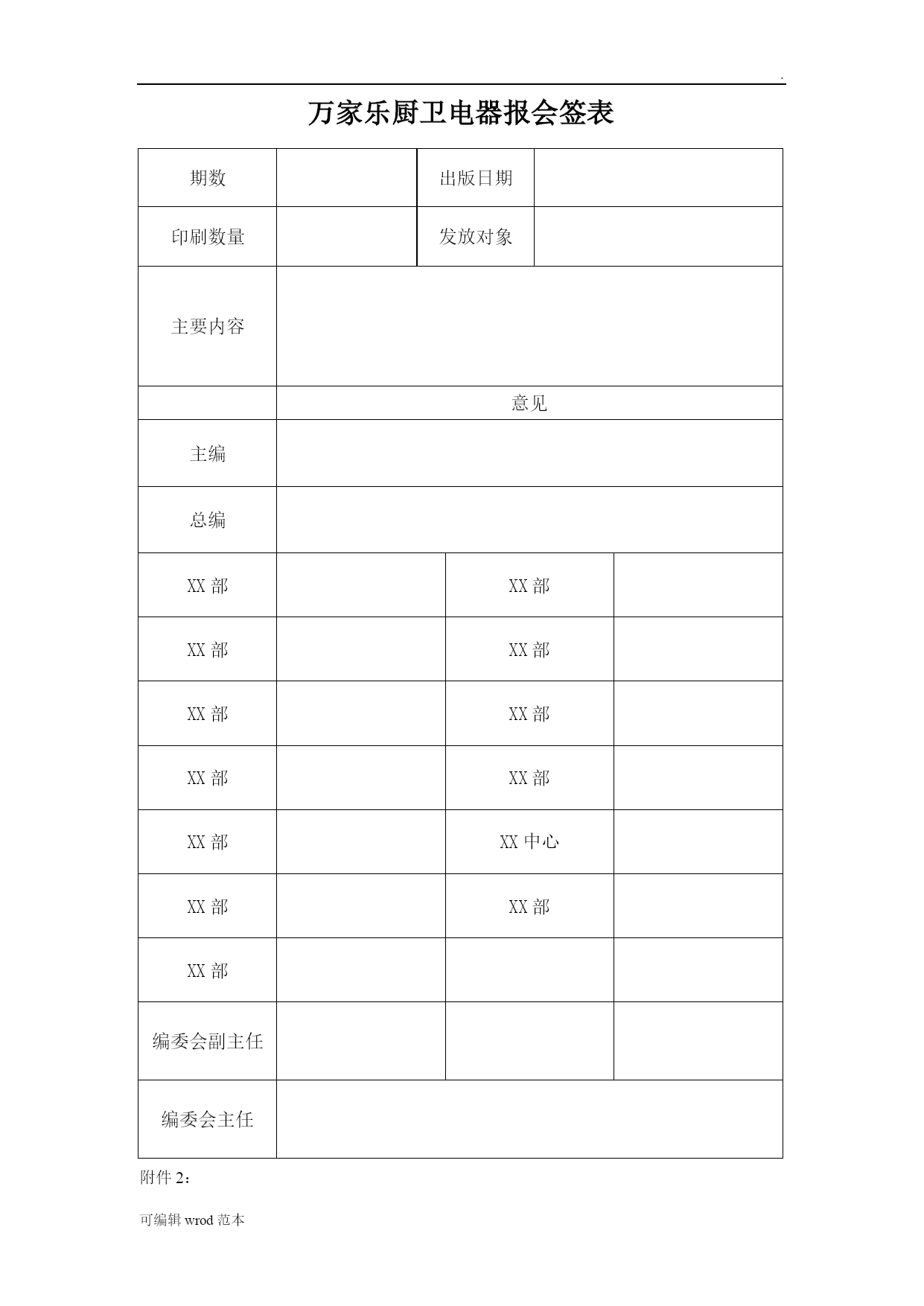 .

万家乐厨卫电器报会签表

| 期数 | | 出版日期 | |
|---|---|---|---|
| 印刷数量 | | 发放对象 | |
| 主要内容 | | | |
| | 意见 | | |
| 主编 | | | |
| 总编 | | | |
| XX 部 | | XX 部 | |
| XX 部 | | XX 部 | |
| XX 部 | | XX 部 | |
| XX 部 | | XX 部 | |
| XX 部 | | XX 中心 | |
| XX 部 | | XX 部 | |
| XX 部 | | | |
| 编委会副主任 | | | |
| 编委会主任 | | | |

附件 2：

可编辑 wrod 范本